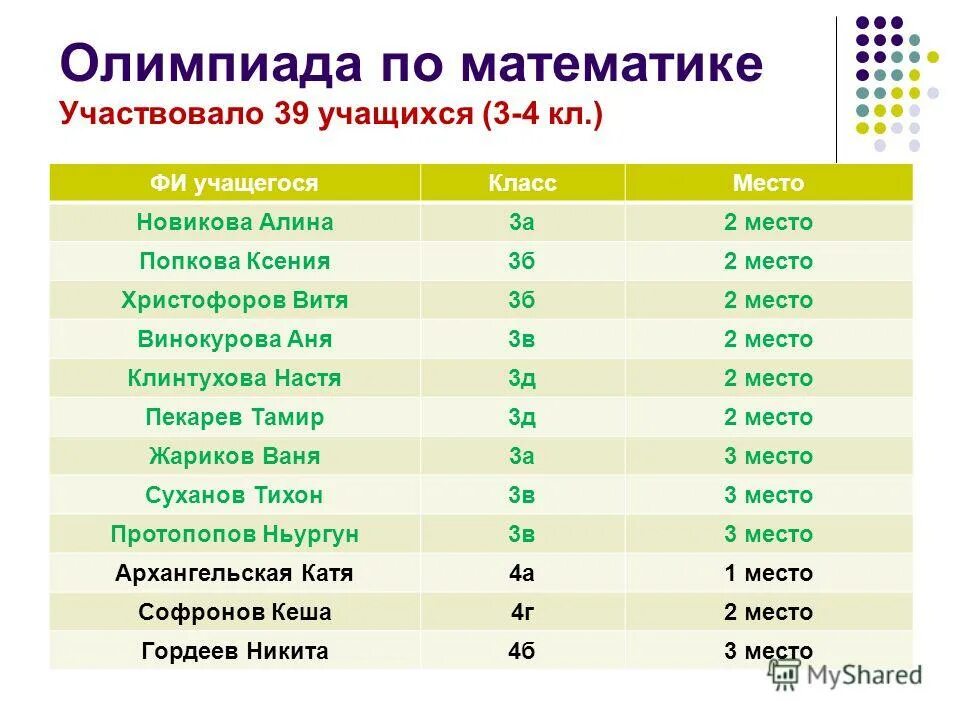 Олимпиада по математике
Участвовало 39 учащихся (3-4 кл.)

| ФИ учащегося | Класс | Место |
|---|---|---|
| Новикова Алина | 3а | 2 место |
| Попкова Ксения | 3б | 2 место |
| Христофоров Витя | 3б | 2 место |
| Винокурова Аня | 3в | 2 место |
| Клинтухова Настя | 3д | 2 место |
| Пекарев Тамир | 3д | 2 место |
| Жариков Ваня | 3а | 3 место |
| Суханов Тихон | 3в | 3 место |
| Протопопов Ньургун | 3в | 3 место |
| Архангельская Катя | 4а | 1 место |
| Софронов Кеша | 4г | 2 место |
| Гордеев Никита | 4б | 3 место |

MyShared